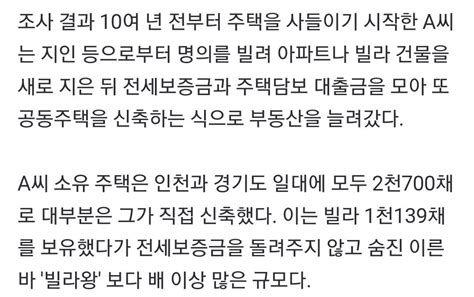 조사 결과 10여 년 전부터 주택을 사들이기 시작한 A씨는 지인 등으로부터 명의를 빌려 아파트나 빌라 건물을 새로 지은 뒤 전세보증금과 주택담보 대출금을 모아 또 공동주택을 신축하는 식으로 부동산을 늘려갔다.

A씨 소유 주택은 인천과 경기도 일대에 모두 2천700채로 대부분은 그가 직접 신축했다. 이는 빌라 1천139채를 보유했다가 전세보증금을 돌려주지 않고 숨진 이른바 '빌라왕' 보다 배 이상 많은 규모다.